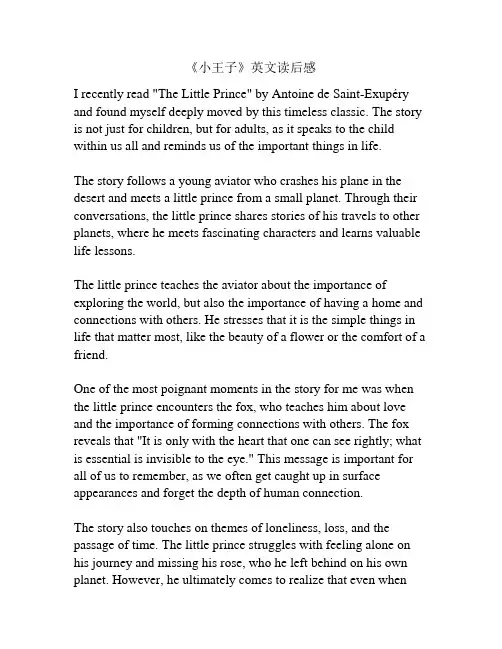 《小王子》英文读后感

I recently read "The Little Prince" by Antoine de Saint-Exupéry and found myself deeply moved by this timeless classic. The story is not just for children, but for adults, as it speaks to the child within us all and reminds us of the important things in life.

The story follows a young aviator who crashes his plane in the desert and meets a little prince from a small planet. Through their conversations, the little prince shares stories of his travels to other planets, where he meets fascinating characters and learns valuable life lessons.

The little prince teaches the aviator about the importance of exploring the world, but also the importance of having a home and connections with others. He stresses that it is the simple things in life that matter most, like the beauty of a flower or the comfort of a friend.

One of the most poignant moments in the story for me was when the little prince encounters the fox, who teaches him about love and the importance of forming connections with others. The fox reveals that "It is only with the heart that one can see rightly; what is essential is invisible to the eye." This message is important for all of us to remember, as we often get caught up in surface appearances and forget the depth of human connection.

The story also touches on themes of loneliness, loss, and the passage of time. The little prince struggles with feeling alone on his journey and missing his rose, who he left behind on his own planet. However, he ultimately comes to realize that even when